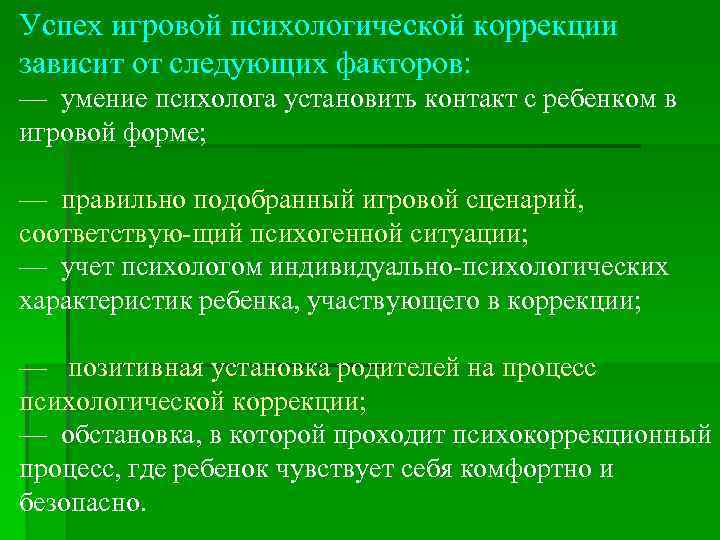 Успех игровой психологической коррекции зависит от следующих факторов:
— умение психолога установить контакт с ребенком в игровой форме;

— правильно подобранный игровой сценарий, соответствую-щий психогенной ситуации;
— учет психологом индивидуально-психологических характеристик ребенка, участвующего в коррекции;

— позитивная установка родителей на процесс психологической коррекции;
— обстановка, в которой проходит психокоррекционный процесс, где ребенок чувствует себя комфортно и безопасно.